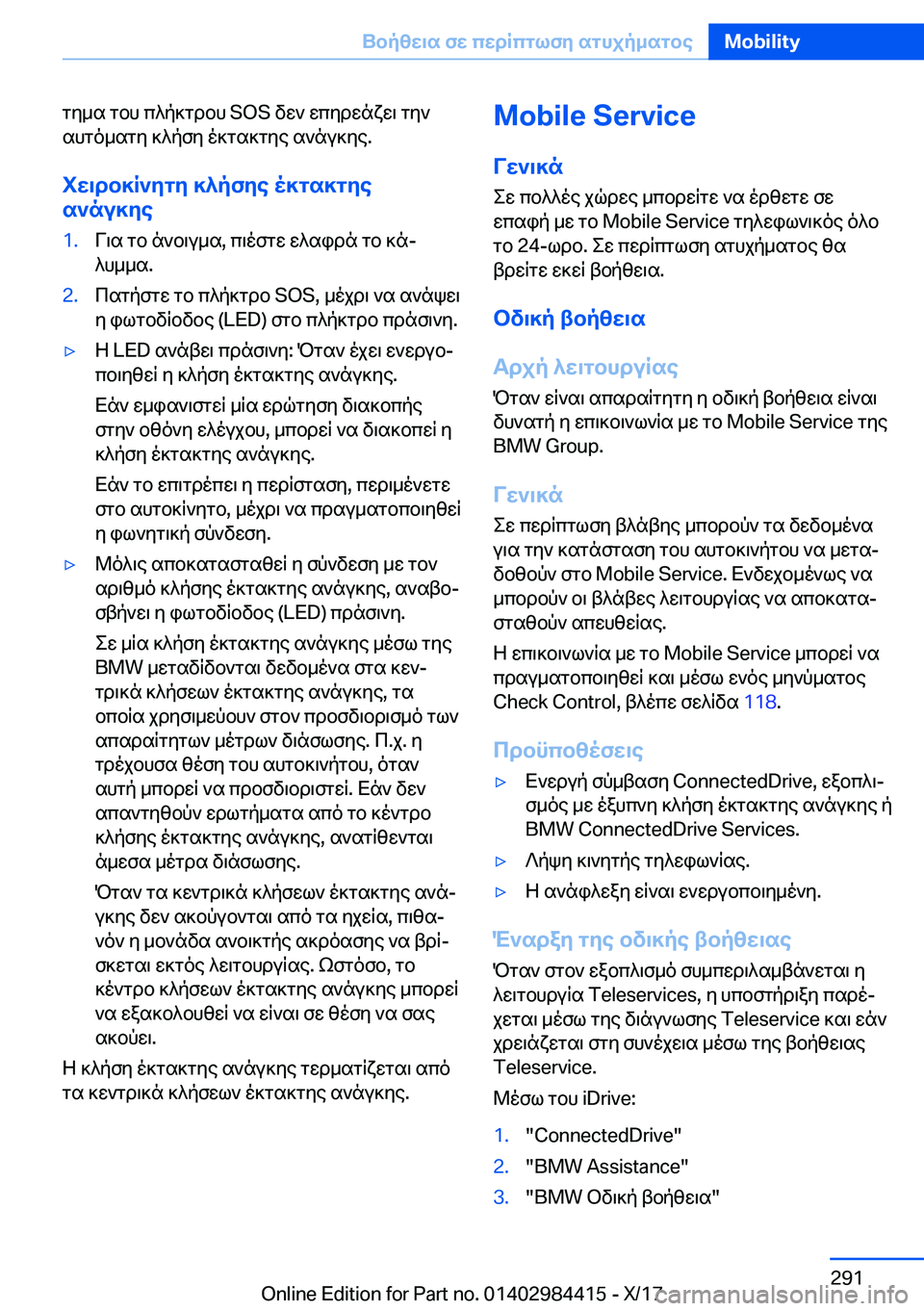 Βοήθεια σε περίπτωση ατυχήματος Mobility

τημα του πλήκτρου SOS δεν επηρεάζει την αυτόματη κλήση έκτακτης ανάγκης.

Χειροκίνητη κλήσης έκτακτης ανάγκης

1. Για το άνοιγμα, πιέστε ελαφρά το κάλυμμα.

2. Πατήστε το πλήκτρο SOS, μέχρι να ανάψει η φωτοδίοδος (LED) στο πλήκτρο πράσινη.

▷ Η LED ανάβει πράσινη: Όταν έχει ενεργοποιηθεί η κλήση έκτακτης ανάγκης.

Εάν εμφανιστεί μία ερώτηση διακοπής στην οθόνη ελέγχου, μπορεί να διακοπεί η κλήση έκτακτης ανάγκης.

Εάν το επιτρέπει η περίσταση, περιμένετε στο αυτοκίνητο, μέχρι να πραγματοποιηθεί η φωνητική σύνδεση.

▷ Μόλις αποκατασταθεί η σύνδεση με τον αριθμό κλήσης έκτακτης ανάγκης, αναβοσβήνει η φωτοδίοδος (LED) πράσινη.

Σε μία κλήση έκτακτης ανάγκης μέσω της BMW μεταδίδονται δεδομένα στα κεντρικά κλήσεων έκτακτης ανάγκης, τα οποία χρησιμεύουν στον προσδιορισμό των απαραίτητων μέτρων διάσωσης. Π.χ. η τρέχουσα θέση του αυτοκινήτου, όταν αυτή μπορεί να προσδιοριστεί. Εάν δεν απαντηθούν ερωτήματα από το κέντρο κλήσης έκτακτης ανάγκης, ανατίθενται άμεσα μέτρα διάσωσης.

Όταν τα κεντρικά κλήσεων έκτακτης ανάγκης δεν ακούγονται από τα ηχεία, πιθανόν η μονάδα ανοικτής ακρόασης να βρίσκεται εκτός λειτουργίας. Ωστόσο, το κέντρο κλήσεων έκτακτης ανάγκης μπορεί να εξακολουθεί να είναι σε θέση να σας ακούει.

Η κλήση έκτακτης ανάγκης τερματίζεται από τα κεντρικά κλήσεων έκτακτης ανάγκης.

Mobile Service

Γενικά

Σε πολλές χώρες μπορείτε να έρθετε σε επαφή με το Mobile Service τηλεφωνικός όλο το 24-ωρο. Σε περίπτωση ατυχήματος θα βρείτε εκεί βοήθεια.

Οδική βοήθεια

Αρχή λειτουργίας

Όταν είναι απαραίτητη η οδική βοήθεια είναι δυνατή η επικοινωνία με το Mobile Service της BMW Group.

Γενικά

Σε περίπτωση βλάβης μπορούν τα δεδομένα για την κατάσταση του αυτοκινήτου να μεταδοθούν στο Mobile Service. Ενδεχομένως να μπορούν οι βλάβες λειτουργίας να αποκατασταθούν απευθείας.

Η επικοινωνία με το Mobile Service μπορεί να πραγματοποιηθεί και μέσω ενός μηνύματος Check Control, βλέπε σελίδα 118.

Προϋποθέσεις

▷ Ενεργή σύμβαση ConnectedDrive, εξοπλισμός με έξυπνη κλήση έκτακτης ανάγκης ή BMW ConnectedDrive Services.

▷ Λήψη κινητής τηλεφωνίας.

▷ Η ανάφλεξη είναι ενεργοποιημένη.

Έναρξη της οδικής βοήθειας

Όταν στον εξοπλισμό συμπεριλαμβάνεται η λειτουργία Teleservices, η υποστήριξη παρέχεται μέσω της διάγνωσης Teleservice και εάν χρειάζεται στη συνέχεια μέσω της βοήθειας Teleservice.

Μέσω του iDrive:

1. "ConnectedDrive"
2. "BMW Assistance"
3. "BMW Οδική βοήθεια"

291

Online Edition for Part no. 01402984415 - X/17

carmanualsonline.info